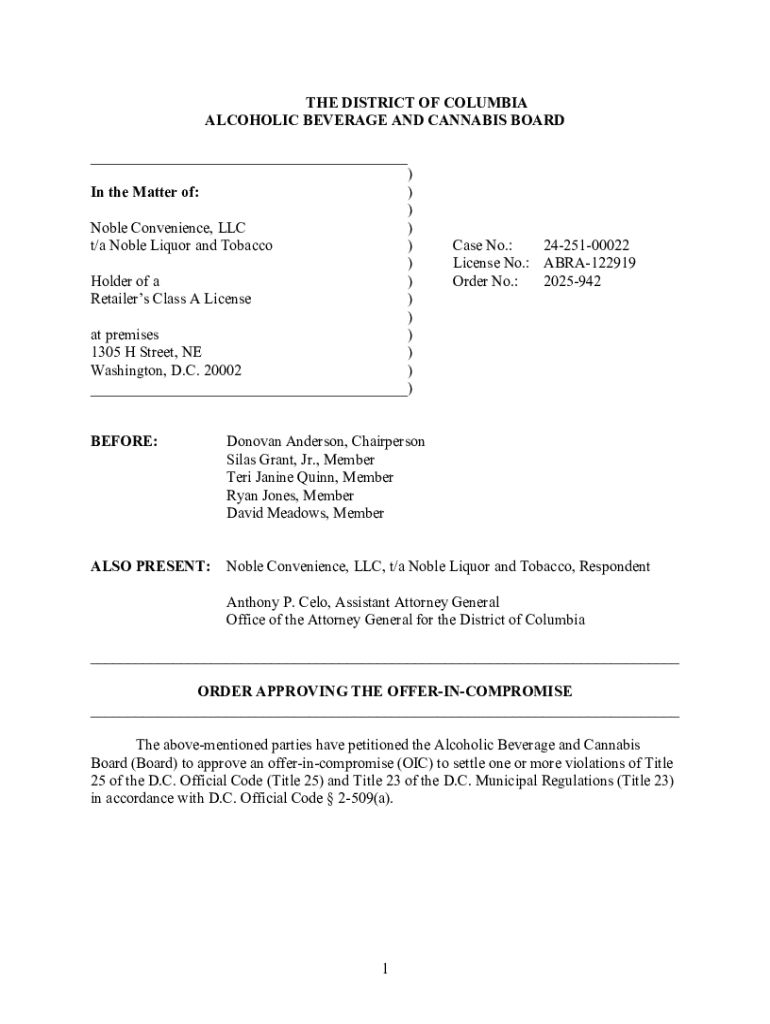 THE DISTRICT OF COLUMBIA
ALCOHOLIC BEVERAGE AND CANNABIS BOARD

In the Matter of:

Noble Convenience, LLC
t/a Noble Liquor and Tobacco

Holder of a
Retailer's Class A License

at premises
1305 H Street, NE
Washington, D.C. 20002

Case No.: 24-251-00022
License No.: ABRA-122919
Order No.: 2025-942

BEFORE: Donovan Anderson, Chairperson
Silas Grant, Jr., Member
Teri Janine Quinn, Member
Ryan Jones, Member
David Meadows, Member

ALSO PRESENT: Noble Convenience, LLC, t/a Noble Liquor and Tobacco, Respondent

Anthony P. Celo, Assistant Attorney General
Office of the Attorney General for the District of Columbia

ORDER APPROVING THE OFFER-IN-COMPROMISE

The above-mentioned parties have petitioned the Alcoholic Beverage and Cannabis Board (Board) to approve an offer-in-compromise (OIC) to settle one or more violations of Title 25 of the D.C. Official Code (Title 25) and Title 23 of the D.C. Municipal Regulations (Title 23) in accordance with D.C. Official Code § 2-509(a).

1